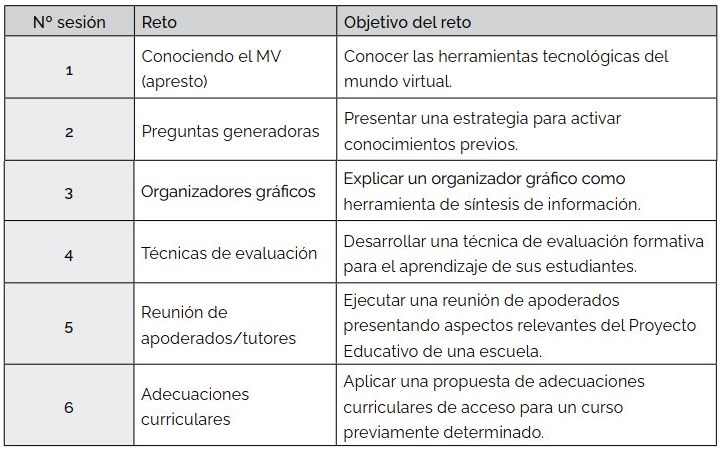 | Nº sesión | Reto | Objetivo del reto |
|---|---|---|
| 1 | Conociendo el MV (apresto) | Conocer las herramientas tecnológicas del mundo virtual. |
| 2 | Preguntas generadoras | Presentar una estrategia para activar conocimientos previos. |
| 3 | Organizadores gráficos | Explicar un organizador gráfico como herramienta de síntesis de información. |
| 4 | Técnicas de evaluación | Desarrollar una técnica de evaluación formativa para el aprendizaje de sus estudiantes. |
| 5 | Reunión de apoderados/tutores | Ejecutar una reunión de apoderados presentando aspectos relevantes del Proyecto Educativo de una escuela. |
| 6 | Adecuaciones curriculares | Aplicar una propuesta de adecuaciones curriculares de acceso para un curso previamente determinado. |